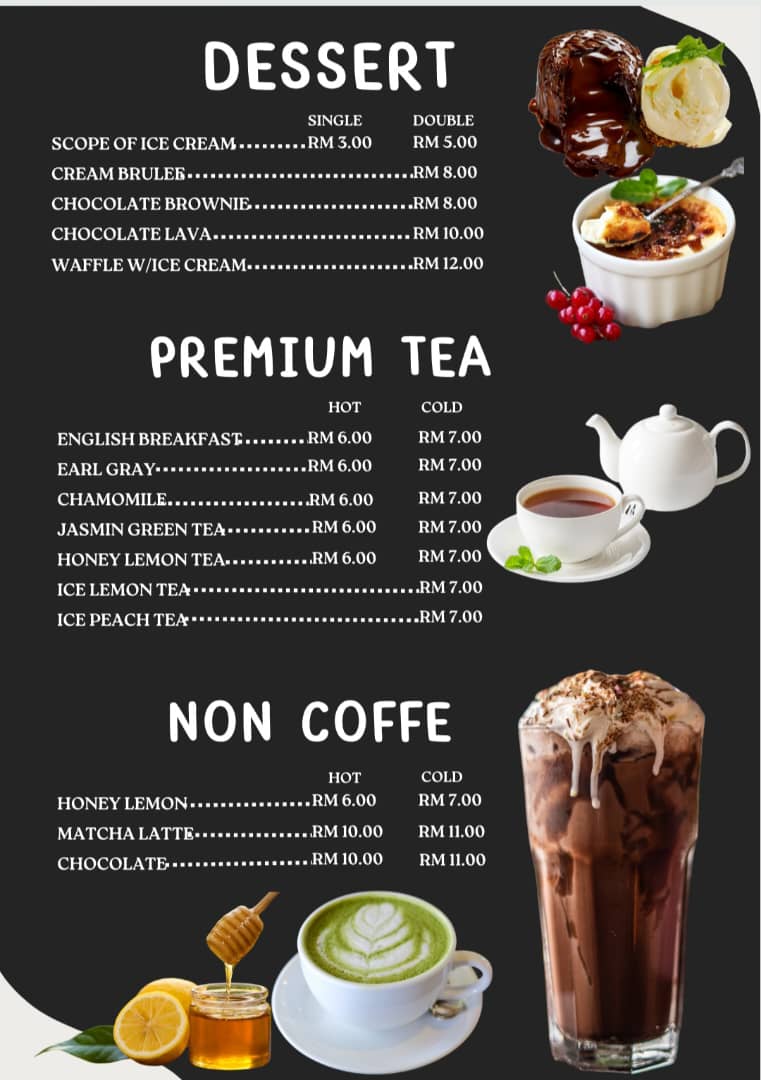 DESSERT

SINGLE DOUBLE

SCOPE OF ICE CREAM RM 3.00 RM 5.00

CREAM BRULEE RM 8.00

CHOCOLATE BROWNIE RM 8.00

CHOCOLATE LAVA RM 10.00

WAFFLE W/ICE CREAM RM 12.00

PREMIUM TEA

HOT COLD

ENGLISH BREAKFAST RM 6.00 RM 7.00

EARL GRAY RM 6.00 RM 7.00

CHAMOMILE RM 6.00 RM 7.00

JASMIN GREEN TEA RM 6.00 RM 7.00

HONEY LEMON TEA RM 6.00 RM 7.00

ICE LEMON TEA RM 7.00

ICE PEACH TEA RM 7.00

NON COFFE

HOT COLD

HONEY LEMON RM 6.00 RM 7.00

MATCHA LATTE RM 10.00 RM 11.00

CHOCOLATE RM 10.00 RM 11.00